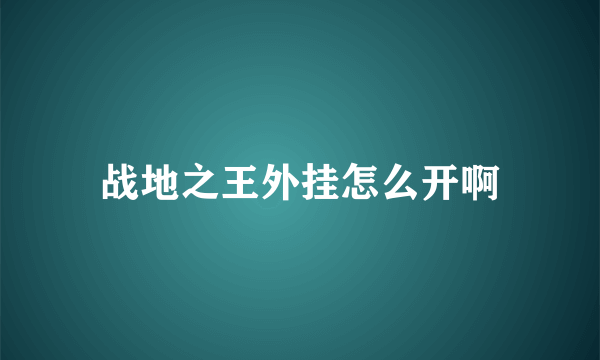 战地之王外挂怎么开啊